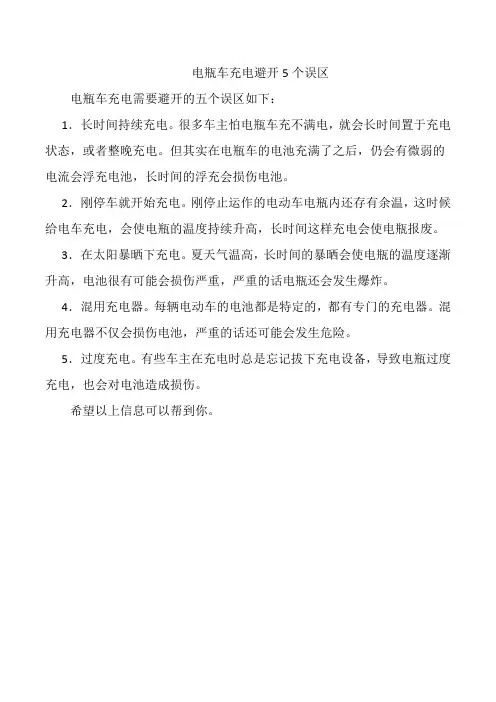 电瓶车充电避开 5 个误区

电瓶车充电需要避开的五个误区如下：

1．长时间持续充电。很多车主怕电瓶车充不满电，就会长时间置于充电状态，或者整晚充电。但其实在电瓶车的电池充满了之后，仍会有微弱的电流会浮充电池，长时间的浮充会损伤电池。

2．刚停车就开始充电。刚停止运作的电动车电瓶内还存有余温，这时候给电车充电，会使电瓶的温度持续升高，长时间这样充电会使电瓶报废。

3．在太阳暴晒下充电。夏天气温高，长时间的暴晒会使电瓶的温度逐渐升高，电池很有可能会损伤严重，严重的话电瓶还会发生爆炸。

4．混用充电器。每辆电动车的电池都是特定的，都有专门的充电器。混用充电器不仅会损伤电池，严重的话还可能会发生危险。

5．过度充电。有些车主在充电时总是忘记拔下充电设备，导致电瓶过度充电，也会对电池造成损伤。

希望以上信息可以帮到你。